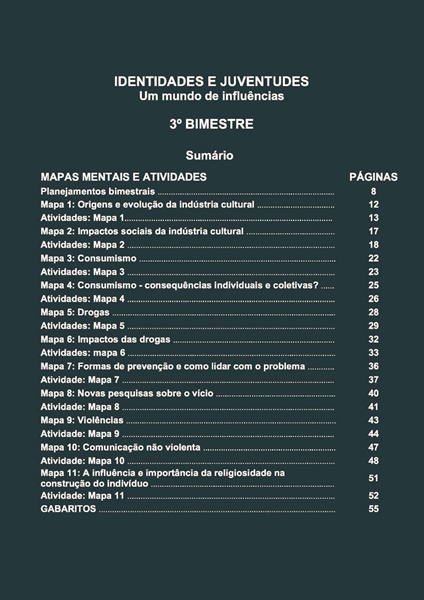 IDENTIDADES E JUVENTUDES
Um mundo de influências

3º BIMESTRE

Sumário

| MAPAS MENTAIS E ATIVIDADES | PÁGINAS |
|---|---|
| Planejamentos bimestrais | 8 |
| Mapa 1: Origens e evolução da indústria cultural | 12 |
| Atividades: Mapa 1 | 13 |
| Mapa 2: Impactos sociais da indústria cultural | 17 |
| Atividades: Mapa 2 | 18 |
| Mapa 3: Consumismo | 22 |
| Atividades: Mapa 3 | 23 |
| Mapa 4: Consumismo - consequências individuais e coletivas? | 25 |
| Atividades: Mapa 4 | 26 |
| Mapa 5: Drogas | 28 |
| Atividades: Mapa 5 | 29 |
| Mapa 6: Impactos das drogas | 32 |
| Atividades: mapa 6 | 33 |
| Mapa 7: Formas de prevenção e como lidar com o problema | 36 |
| Atividade: Mapa 7 | 37 |
| Mapa 8: Novas pesquisas sobre o vício | 40 |
| Atividade: Mapa 8 | 41 |
| Mapa 9: Violências | 43 |
| Atividade: Mapa 9 | 44 |
| Mapa 10: Comunicação não violenta | 47 |
| Atividade: Mapa 10 | 48 |
| Mapa 11: A influência e importância da religiosidade na construção do indivíduo | 51 |
| Atividade: Mapa 11 | 52 |
| GABARITOS | 55 |